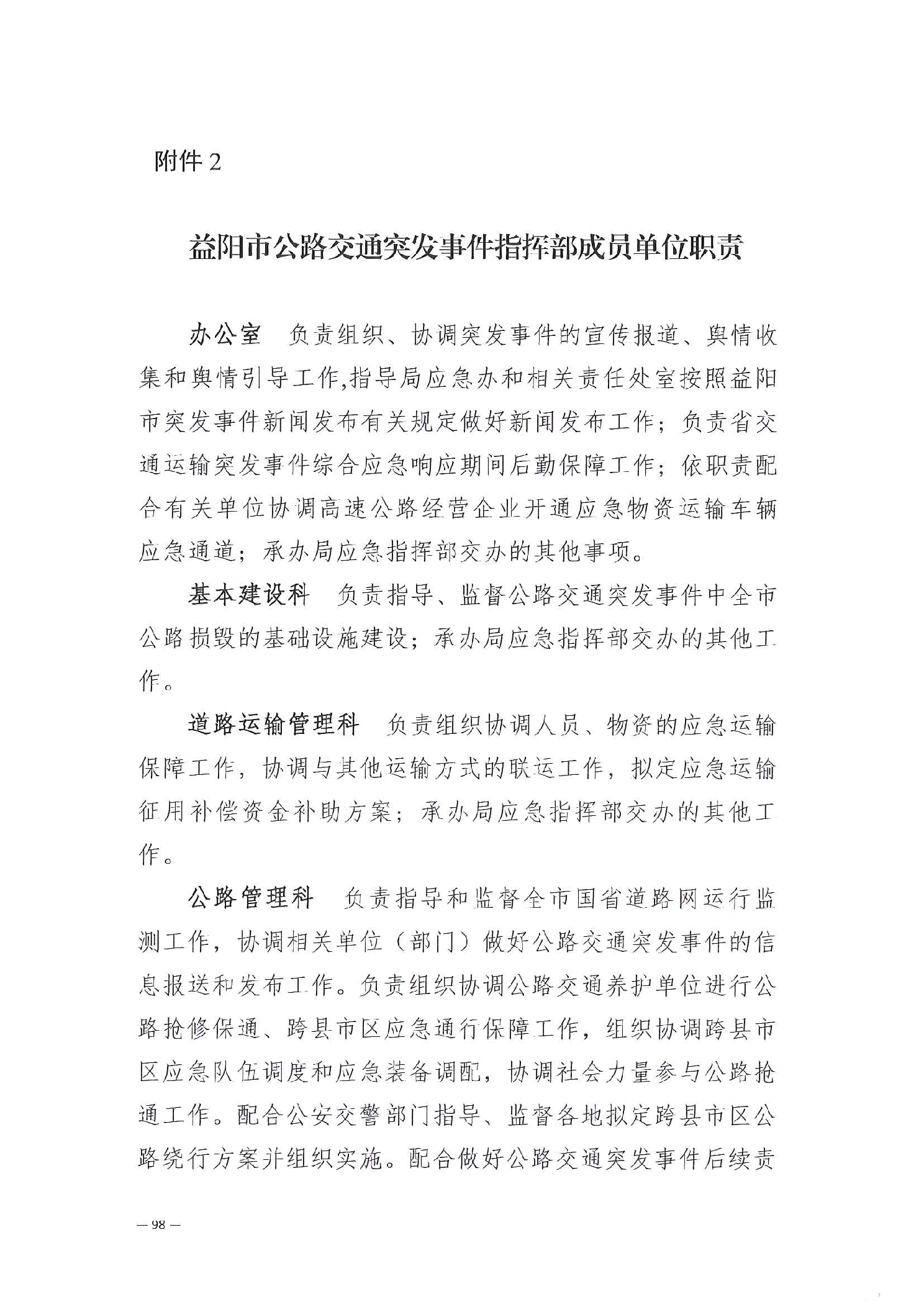 附件 2

益阳市公路交通突发事件指挥部成员单位职责

办公室　负责组织、协调突发事件的宣传报道、舆情收集和舆情引导工作,指导局应急办和相关责任处室按照益阳市突发事件新闻发布有关规定做好新闻发布工作；负责省交通运输突发事件综合应急响应期间后勤保障工作；依职责配合有关单位协调高速公路经营企业开通应急物资运输车辆应急通道；承办局应急指挥部交办的其他事项。

基本建设科　负责指导、监督公路交通突发事件中全市公路损毁的基础设施建设；承办局应急指挥部交办的其他工作。

道路运输管理科　负责组织协调人员、物资的应急运输保障工作，协调与其他运输方式的联运工作，拟定应急运输征用补偿资金补助方案；承办局应急指挥部交办的其他工作。

公路管理科　负责指导和监督全市国省道路网运行监测工作，协调相关单位（部门）做好公路交通突发事件的信息报送和发布工作。负责组织协调公路交通养护单位进行公路抢修保通、跨县市区应急通行保障工作，组织协调跨县市区应急队伍调度和应急装备调配，协调社会力量参与公路抢通工作。配合公安交警部门指导、监督各地拟定跨县市区公路绕行方案并组织实施。配合做好公路交通突发事件后续责

— 98 —